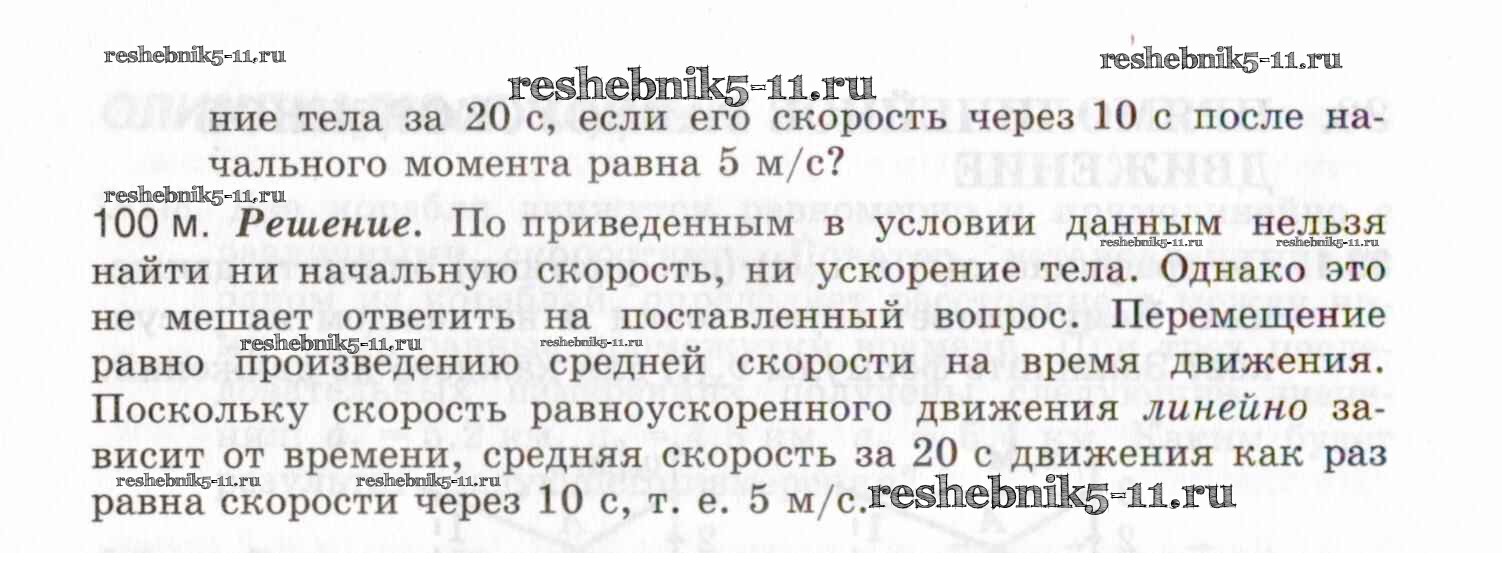 ние тела за 20 с, если его скорость через 10 с после начального момента равна 5 м/с?

100 м. Решение. По приведенным в условии данным нельзя найти ни начальную скорость, ни ускорение тела. Однако это не мешает ответить на поставленный вопрос. Перемещение равно произведению средней скорости на время движения. Поскольку скорость равноускоренного движения линейно зависит от времени, средняя скорость за 20 с движения как раз равна скорости через 10 с, т. е. 5 м/с.

reshebnik5-11.ru